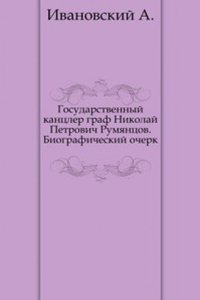 Ивановский А.

Государственный канцлер граф Николай Петрович Румянцов. Биографический очерк